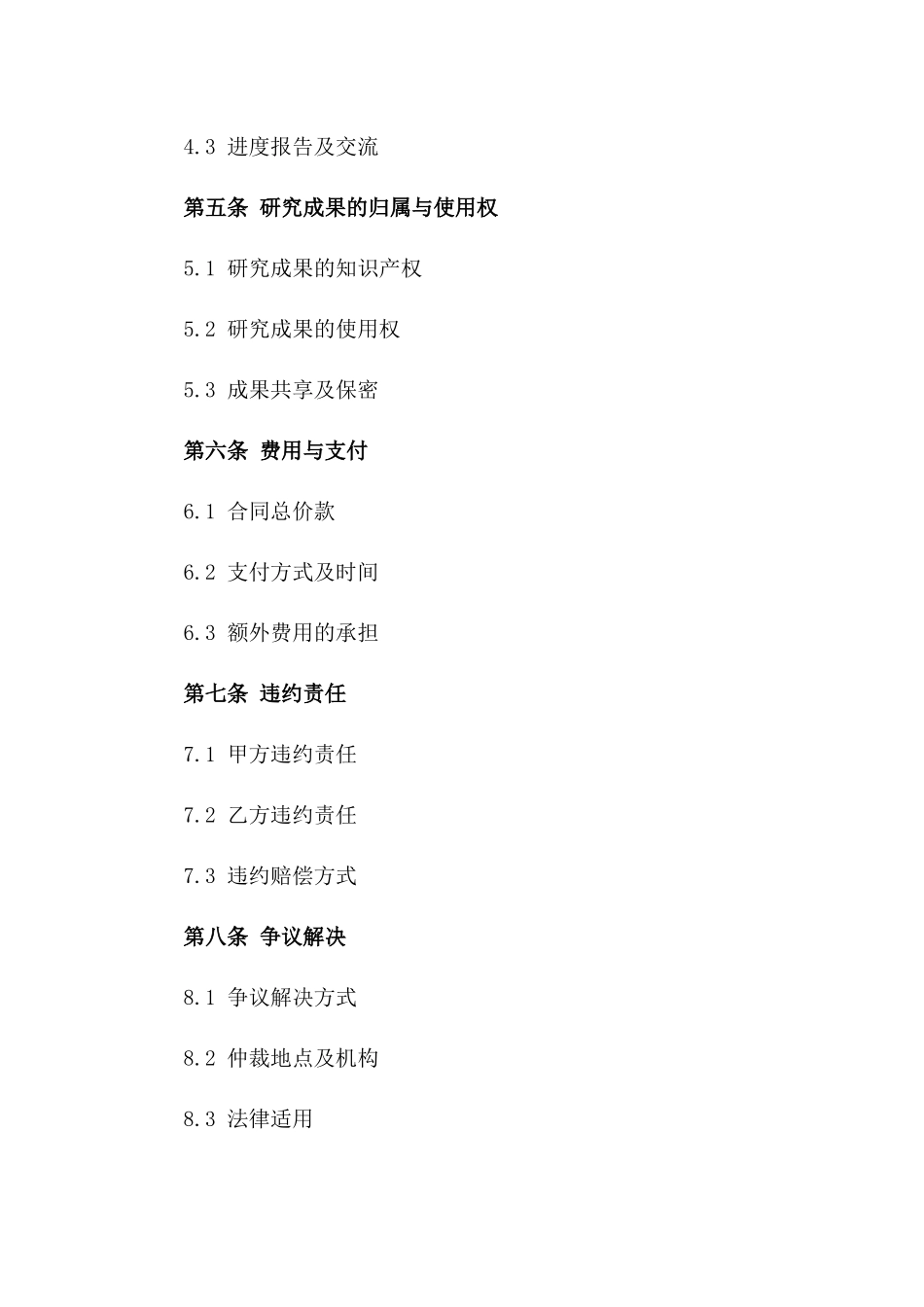 4.3 进度报告及交流

第五条 研究成果的归属与使用权

5.1 研究成果的知识产权

5.2 研究成果的使用权

5.3 成果共享及保密

第六条 费用与支付

6.1 合同总价款

6.2 支付方式及时间

6.3 额外费用的承担

第七条 违约责任

7.1 甲方违约责任

7.2 乙方违约责任

7.3 违约赔偿方式

第八条 争议解决

8.1 争议解决方式

8.2 仲裁地点及机构

8.3 法律适用